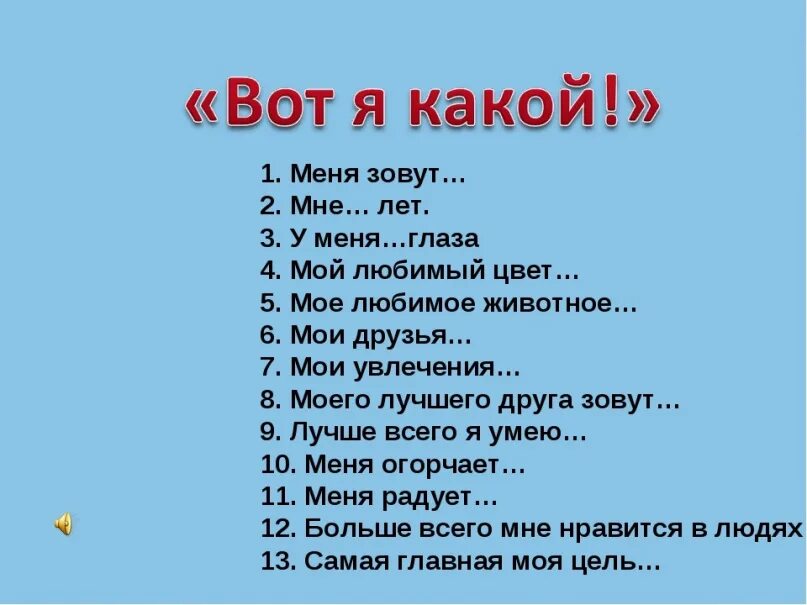 «Вот я какой!»

1. Меня зовут…
2. Мне… лет.
3. У меня…глаза
4. Мой любимый цвет…
5. Мое любимое животное…
6. Мои друзья…
7. Мои увлечения…
8. Моего лучшего друга зовут…
9. Лучше всего я умею…
10. Меня огорчает…
11. Меня радует…
12. Больше всего мне нравится в людях
13. Самая главная моя цель…